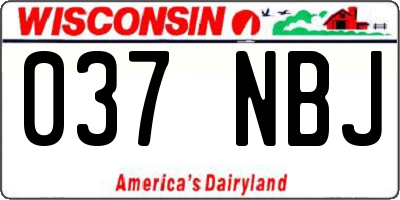 WISCONSIN

037 NBJ

America's Dairyland